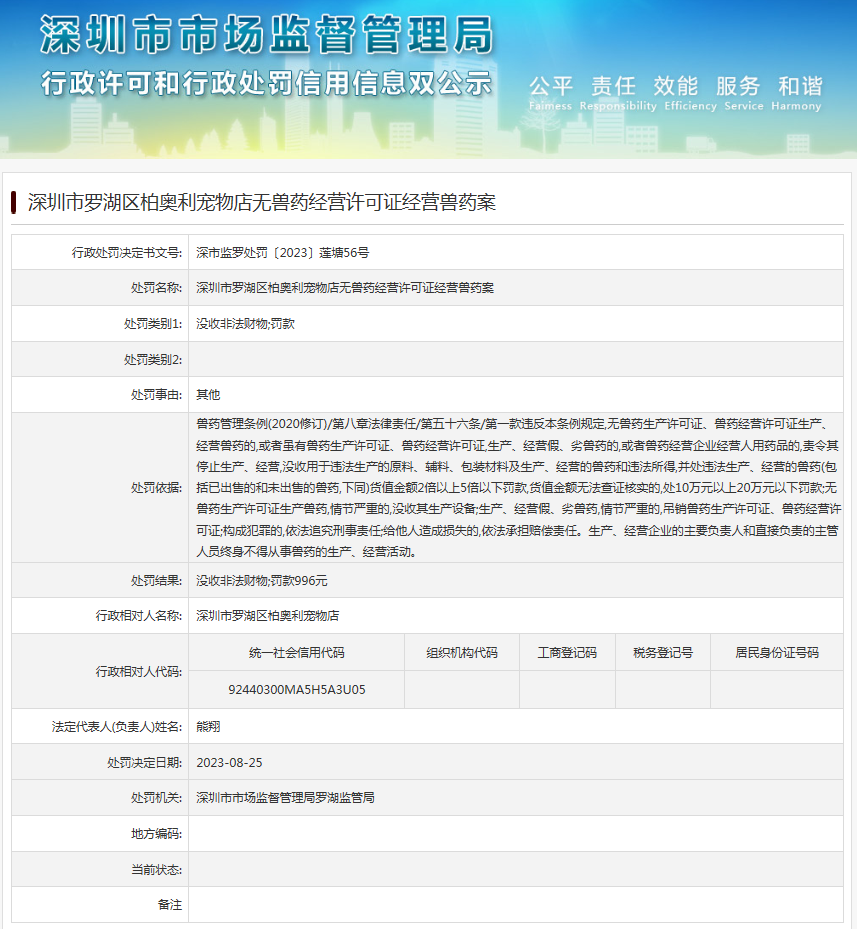 深圳市市场监督管理局
行政许可和行政处罚信用信息双公示
公平 责任 效能 服务 和谐
Fairness Responsibility Efficiency Service Harmony

深圳市罗湖区柏奥利宠物店无兽药经营许可证经营兽药案

| 行政处罚决定书文号: | 深市监罗处罚〔2023〕莲塘56号 |
|---|---|
| 处罚名称: | 深圳市罗湖区柏奥利宠物店无兽药经营许可证经营兽药案 |
| 处罚类别1: | 没收非法财物;罚款 |
| 处罚类别2: | |
| 处罚事由: | 其他 |
| 处罚依据: | 兽药管理条例(2020修订)/第八章法律责任/第五十六条/第一款违反本条例规定,无兽药生产许可证、兽药经营许可证生产、经营兽药的,或者虽有兽药生产许可证、兽药经营许可证,生产、经营假、劣兽药的,或者兽药经营企业经营人用药品的,责令其停止生产、经营,没收用于违法生产的原料、辅料、包装材料及生产、经营的兽药和违法所得,并处违法生产、经营的兽药(包括已出售的和未出售的兽药,下同)货值金额2倍以上5倍以下罚款,货值金额无法查证核实的,处10万元以上20万元以下罚款;无兽药生产许可证生产兽药,情节严重的,没收其生产设备;生产、经营假、劣兽药,情节严重的,吊销兽药生产许可证、兽药经营许可证;构成犯罪的,依法追究刑事责任;给他人造成损失的,依法承担赔偿责任。生产、经营企业的主要负责人和直接负责的主管人员终身不得从事兽药的生产、经营活动。 |
| 处罚结果: | 没收非法财物;罚款996元 |
| 行政相对人名称: | 深圳市罗湖区柏奥利宠物店 |

行政相对人代码:

| 统一社会信用代码 | 组织机构代码 | 工商登记码 | 税务登记号 | 居民身份证号码 |
|---|---|---|---|---|
| 92440300MA5H5A3U05 | | | | |

| 法定代表人(负责人)姓名: | 熊翔 |
|---|---|
| 处罚决定日期: | 2023-08-25 |
| 处罚机关: | 深圳市市场监督管理局罗湖监管局 |
| 地方编码: | |
| 当前状态: | |
| 备注 | |